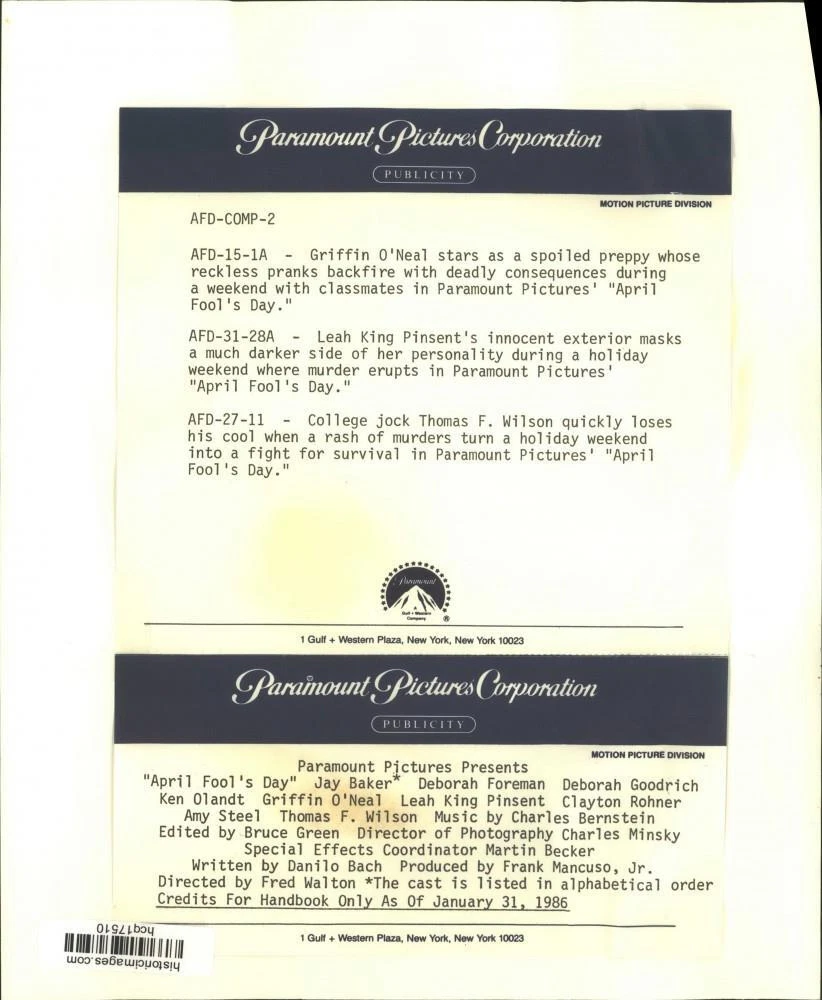 Paramount Pictures Corporation

PUBLICITY

MOTION PICTURE DIVISION

AFD-COMP-2

AFD-15-1A - Griffin O'Neal stars as a spoiled preppy whose reckless pranks backfire with deadly consequences during a weekend with classmates in Paramount Pictures' "April Fool's Day."

AFD-31-28A - Leah King Pinsent's innocent exterior masks a much darker side of her personality during a holiday weekend where murder erupts in Paramount Pictures' "April Fool's Day."

AFD-27-11 - College jock Thomas F. Wilson quickly loses his cool when a rash of murders turn a holiday weekend into a fight for survival in Paramount Pictures' "April Fool's Day."

Paramount

A Gulf + Western Company

1 Gulf + Western Plaza, New York, New York 10023

Paramount Pictures Corporation

PUBLICITY

MOTION PICTURE DIVISION

Paramount Pictures Presents
"April Fool's Day" Jay Baker* Deborah Foreman Deborah Goodrich
Ken Olandt Griffin O'Neal Leah King Pinsent Clayton Rohner
Amy Steel Thomas F. Wilson Music by Charles Bernstein
Edited by Bruce Green Director of Photography Charles Minsky
Special Effects Coordinator Martin Becker
Written by Danilo Bach Produced by Frank Mancuso, Jr.
Directed by Fred Walton *The cast is listed in alphabetical order
Credits For Handbook Only As Of January 31, 1986

1 Gulf + Western Plaza, New York, New York 10023

hcq17510

historicimages.com